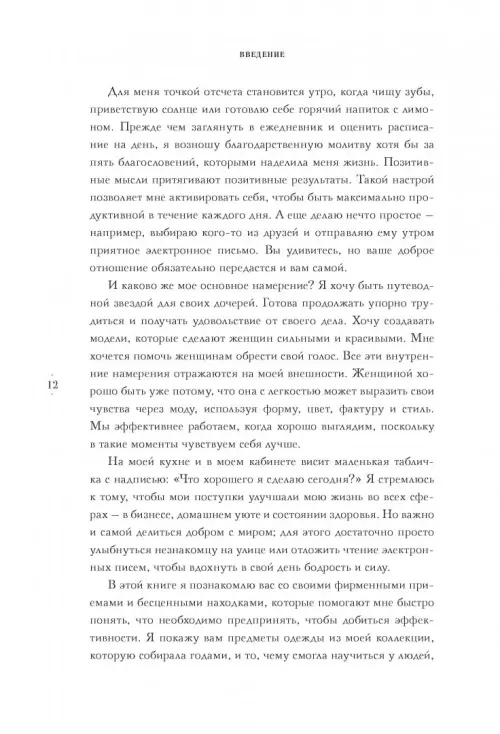 ВВЕДЕНИЕ

Для меня точкой отсчета становится утро, когда чищу зубы, приветствую солнце или готовлю себе горячий напиток с лимоном. Прежде чем заглянуть в ежедневник и оценить расписание на день, я возношу благодарственную молитву хотя бы за пять благословений, которыми наделила меня жизнь. Позитивные мысли притягивают позитивные результаты. Такой настрой позволяет мне активировать себя, чтобы быть максимально продуктивной в течение каждого дня. А еще делаю нечто простое — например, выбираю кого-то из друзей и отправляю ему утром приятное электронное письмо. Вы удивитесь, но ваше доброе отношение обязательно передастся и вам самой.

И каково же мое основное намерение? Я хочу быть путеводной звездой для своих дочерей. Готова продолжать упорно трудиться и получать удовольствие от своего дела. Хочу создавать модели, которые сделают женщин сильными и красивыми. Мне хочется помочь женщинам обрести свой голос. Все эти внутренние намерения отражаются на моей внешности. Женщиной хорошо быть уже потому, что она с легкостью может выразить свои чувства через моду, используя форму, цвет, фактуру и стиль. Мы эффективнее работаем, когда хорошо выглядим, поскольку в такие моменты чувствуем себя лучше.

12

На моей кухне и в моем кабинете висит маленькая табличка с надписью: «Что хорошего я сделаю сегодня?» Я стремлюсь к тому, чтобы мои поступки улучшали мою жизнь во всех сферах — в бизнесе, домашнем уюте и состоянии здоровья. Но важно и самой делиться добром с миром; для этого достаточно просто улыбнуться незнакомцу на улице или отложить чтение электронных писем, чтобы вдохнуть в свой день бодрость и силу.

В этой книге я познакомлю вас со своими фирменными приемами и бесценными находками, которые помогают мне быстро понять, что необходимо предпринять, чтобы добиться эффективности. Я покажу вам предметы одежды из моей коллекции, которую собирала годами, и то, чему смогла научиться у людей,